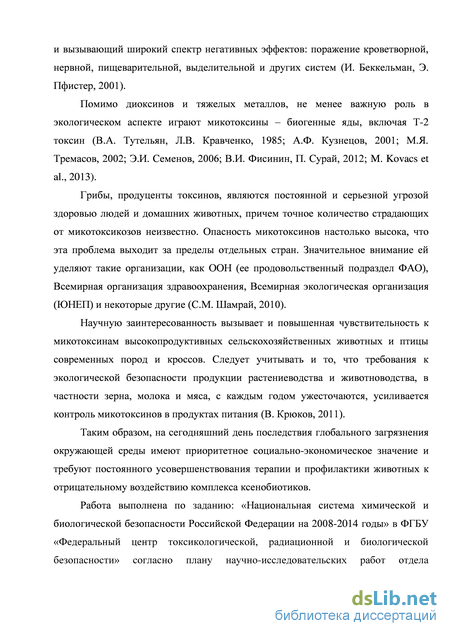 и вызывающий широкий спектр негативных эффектов: поражение кроветворной, нервной, пищеварительной, выделительной и других систем (И. Беккельман, Э. Пфистер, 2001).

Помимо диоксинов и тяжелых металлов, не менее важную роль в экологическом аспекте играют микотоксины – биогенные яды, включая Т-2 токсин (В.А. Тутельян, Л.В. Кравченко, 1985; А.Ф. Кузнецов, 2001; М.Я. Тремасов, 2002; Э.И. Семенов, 2006; В.И. Фисинин, П. Сурай, 2012; M. Kovacs et al., 2013).

Грибы, продуценты токсинов, являются постоянной и серьезной угрозой здоровью людей и домашних животных, причем точное количество страдающих от микотоксикозов неизвестно. Опасность микотоксинов настолько высока, что эта проблема выходит за пределы отдельных стран. Значительное внимание ей уделяют такие организации, как ООН (ее продовольственный подраздел ФАО), Всемирная организация здравоохранения, Всемирная экологическая организация (ЮНЕП) и некоторые другие (С.М. Шамрай, 2010).

Научную заинтересованность вызывает и повышенная чувствительность к микотоксинам высокопродуктивных сельскохозяйственных животных и птицы современных пород и кроссов. Следует учитывать и то, что требования к экологической безопасности продукции растениеводства и животноводства, в частности зерна, молока и мяса, с каждым годом ужесточаются, усиливается контроль микотоксинов в продуктах питания (В. Крюков, 2011).

Таким образом, на сегодняшний день последствия глобального загрязнения окружающей среды имеют приоритетное социально-экономическое значение и требуют постоянного усовершенствования терапии и профилактики животных к отрицательному воздействию комплекса ксенобиотиков.

Работа выполнена по заданию: «Национальная система химической и биологической безопасности Российской Федерации на 2008-2014 годы» в ФГБУ «Федеральный центр токсикологической, радиационной и биологической безопасности» согласно плану научно-исследовательских работ отдела

dsLib.net
библиотека диссертаций